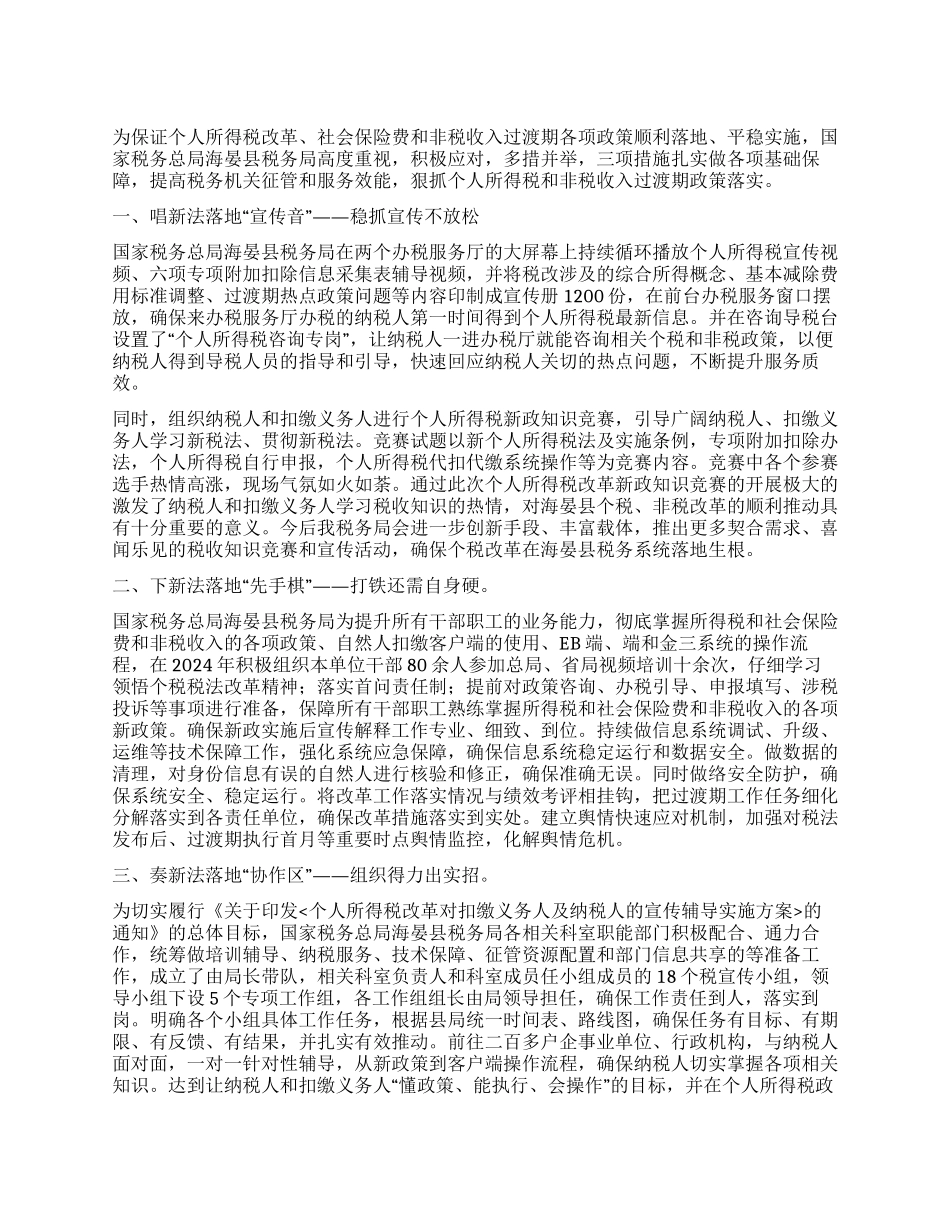 为保证个人所得税改革、社会保险费和非税收入过渡期各项政策顺利落地、平稳实施，国家税务总局海晏县税务局高度重视，积极应对，多措并举，三项措施扎实做各项基础保障，提高税务机关征管和服务效能，狠抓个人所得税和非税收入过渡期政策落实。

一、唱新法落地“宣传音”——稳抓宣传不放松

国家税务总局海晏县税务局在两个办税服务厅的大屏幕上持续循环播放个人所得税宣传视频、六项专项附加扣除信息采集表辅导视频，并将税改涉及的综合所得概念、基本减除费用标准调整、过渡期热点政策问题等内容印制成宣传册 1200 份，在前台办税服务窗口摆放，确保来办税服务厅办税的纳税人第一时间得到个人所得税最新信息。并在咨询导税台设置了“个人所得税咨询专岗”，让纳税人一进办税厅就能咨询相关个税和非税政策，以便纳税人得到导税人员的指导和引导，快速回应纳税人关切的热点问题，不断提升服务质效。

同时，组织纳税人和扣缴义务人进行个人所得税新政知识竞赛，引导广阔纳税人、扣缴义务人学习新税法、贯彻新税法。竞赛试题以新个人所得税法及实施条例，专项附加扣除办法，个人所得税自行申报，个人所得税代扣代缴系统操作等为竞赛内容。竞赛中各个参赛选手热情高涨，现场气氛如火如荼。通过此次个人所得税改革新政知识竞赛的开展极大的激发了纳税人和扣缴义务人学习税收知识的热情，对海晏县个税、非税改革的顺利推动具有十分重要的意义。今后我税务局会进一步创新手段、丰富载体，推出更多契合需求、喜闻乐见的税收知识竞赛和宣传活动，确保个税改革在海晏县税务系统落地生根。

二、下新法落地“先手棋”——打铁还需自身硬。

国家税务总局海晏县税务局为提升所有干部职工的业务能力，彻底掌握所得税和社会保险费和非税收入的各项政策、自然人扣缴客户端的使用、EB 端、端和金三系统的操作流程，在 2024 年积极组织本单位干部 80 余人参加总局、省局视频培训十余次，仔细学习领悟个税税法改革精神；落实首问责任制；提前对政策咨询、办税引导、申报填写、涉税投诉等事项进行准备，保障所有干部职工熟练掌握所得税和社会保险费和非税收入的各项新政策。确保新政实施后宣传解释工作专业、细致、到位。持续做信息系统调试、升级、运维等技术保障工作，强化系统应急保障，确保信息系统稳定运行和数据安全。做数据的清理，对身份信息有误的自然人进行核验和修正，确保准确无误。同时做络安全防护，确保系统安全、稳定运行。将改革工作落实情况与绩效考评相挂钩，把过渡期工作任务细化分解落实到各责任单位，确保改革措施落实到实处。建立舆情快速应对机制，加强对税法发布后、过渡期执行首月等重要时点舆情监控，化解舆情危机。

三、奏新法落地“协作区”——组织得力出实招。

为切实履行《关于印发<个人所得税改革对扣缴义务人及纳税人的宣传辅导实施方案>的通知》的总体目标，国家税务总局海晏县税务局各相关科室职能部门积极配合、通力合作，统筹做培训辅导、纳税服务、技术保障、征管资源配置和部门信息共享的等准备工作，成立了由局长带队，相关科室负责人和科室成员任小组成员的 18 个税宣传小组，领导小组下设 5 个专项工作组，各工作组组长由局领导担任，确保工作责任到人，落实到岗。明确各个小组具体工作任务，根据县局统一时间表、路线图，确保任务有目标、有期限、有反馈、有结果，并扎实有效推动。前往二百多户企事业单位、行政机构，与纳税人面对面，一对一针对性辅导，从新政策到客户端操作流程，确保纳税人切实掌握各项相关知识。达到让纳税人和扣缴义务人“懂政策、能执行、会操作”的目标，并在个人所得税政